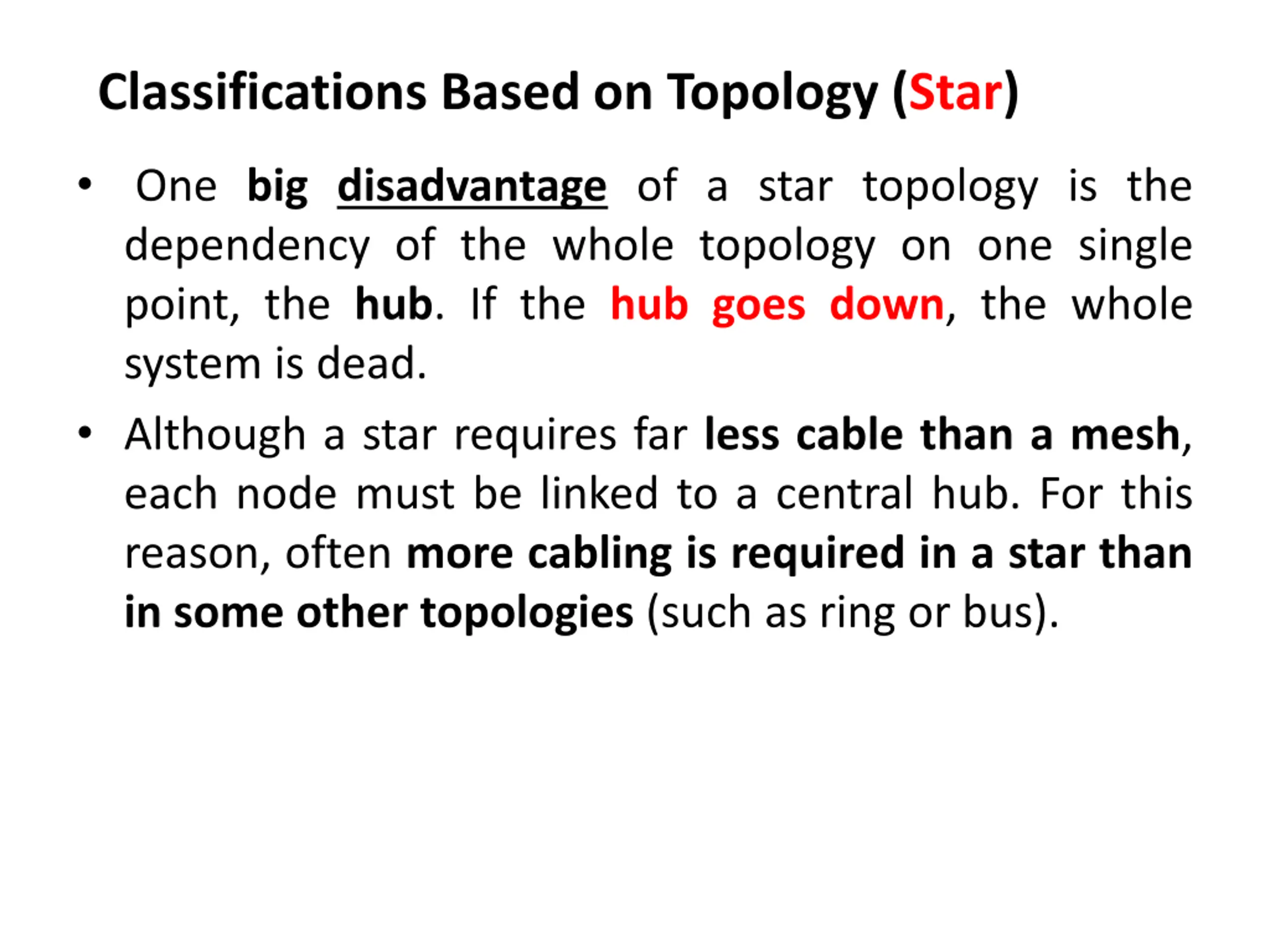 Classifications Based on Topology (Star)

• One big disadvantage of a star topology is the dependency of the whole topology on one single point, the hub. If the hub goes down, the whole system is dead.

• Although a star requires far less cable than a mesh, each node must be linked to a central hub. For this reason, often more cabling is required in a star than in some other topologies (such as ring or bus).